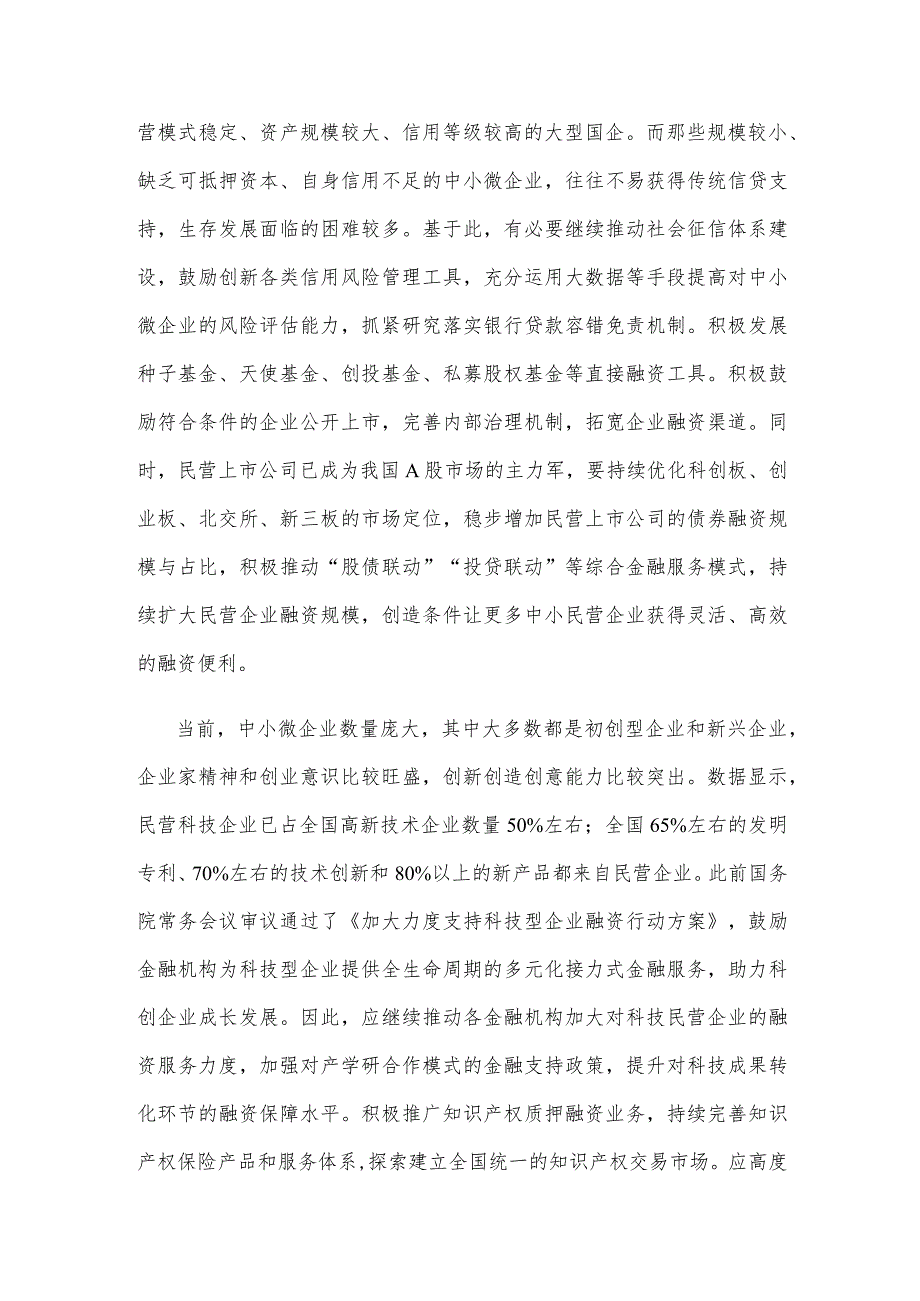 营模式稳定、资产规模较大、信用等级较高的大型国企。而那些规模较小、缺乏可抵押资本、自身信用不足的中小微企业，往往不易获得传统信贷支持，生存发展面临的困难较多。基于此，有必要继续推动社会征信体系建设，鼓励创新各类信用风险管理工具，充分运用大数据等手段提高对中小微企业的风险评估能力，抓紧研究落实银行贷款容错免责机制。积极发展种子基金、天使基金、创投基金、私募股权基金等直接融资工具。积极鼓励符合条件的企业公开上市，完善内部治理机制，拓宽企业融资渠道。同时，民营上市公司已成为我国A股市场的主力军，要持续优化科创板、创业板、北交所、新三板的市场定位，稳步增加民营上市公司的债券融资规模与占比，积极推动“股债联动”“投贷联动”等综合金融服务模式，持续扩大民营企业融资规模，创造条件让更多中小民营企业获得灵活、高效的融资便利。

当前，中小微企业数量庞大，其中大多数都是初创型企业和新兴企业，企业家精神和创业意识比较旺盛，创新创造创意能力比较突出。数据显示，民营科技企业已占全国高新技术企业数量50%左右；全国65%左右的发明专利、70%左右的技术创新和80%以上的新产品都来自民营企业。此前国务院常务会议审议通过了《加大力度支持科技型企业融资行动方案》，鼓励金融机构为科技型企业提供全生命周期的多元化接力式金融服务，助力科创企业成长发展。因此，应继续推动各金融机构加大对科技民营企业的融资服务力度，加强对产学研合作模式的金融支持政策，提升对科技成果转化环节的融资保障水平。积极推广知识产权质押融资业务，持续完善知识产权保险产品和服务体系，探索建立全国统一的知识产权交易市场。应高度